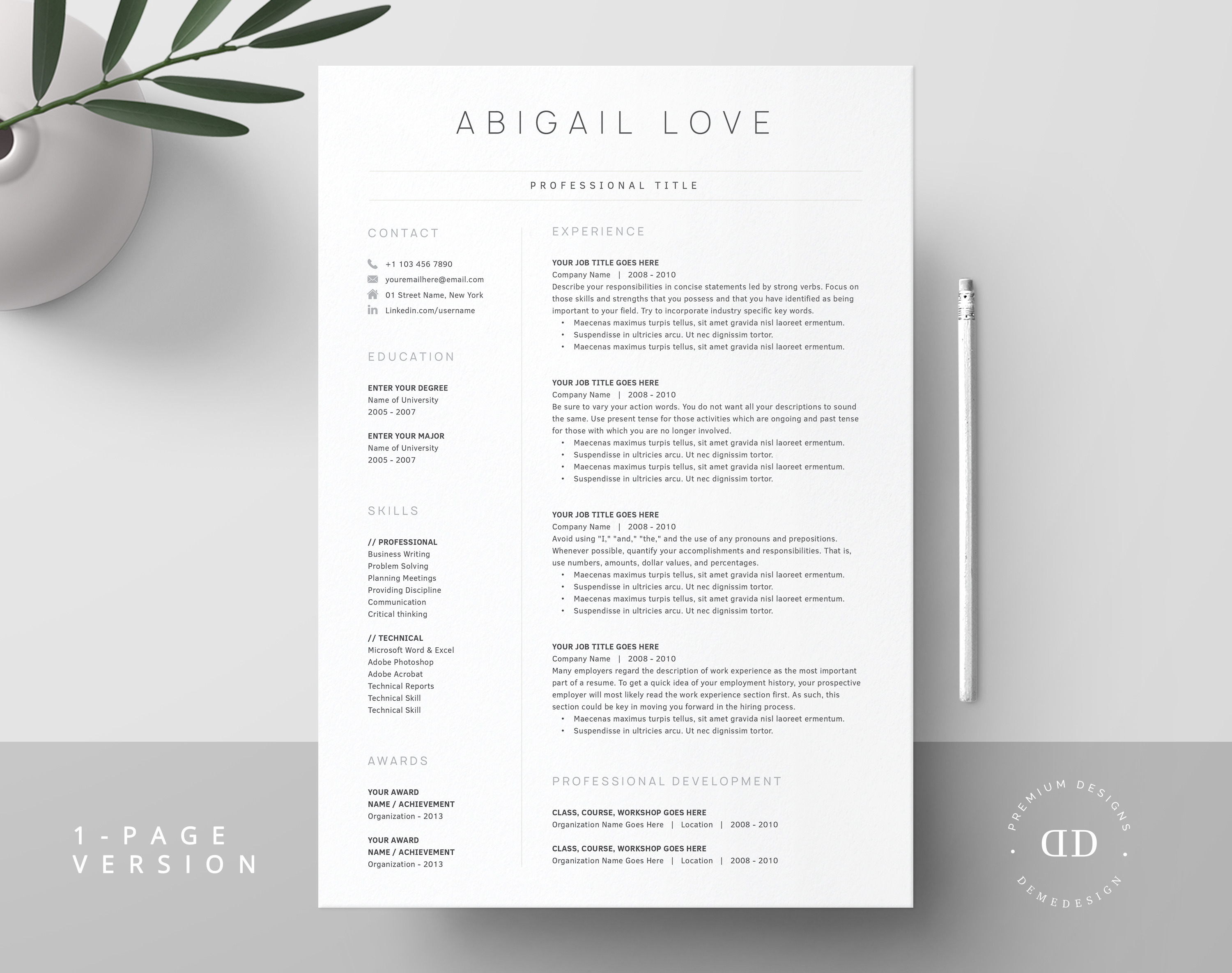 ABIGAIL LOVE

PROFESSIONAL TITLE

CONTACT

+1 103 456 7890
youremailhere@email.com
01 Street Name, New York
Linkedin.com/username

EDUCATION

ENTER YOUR DEGREE
Name of University
2005 - 2007

ENTER YOUR MAJOR
Name of University
2005 - 2007

SKILLS

// PROFESSIONAL
Business Writing
Problem Solving
Planning Meetings
Providing Discipline
Communication
Critical thinking

// TECHNICAL
Microsoft Word & Excel
Adobe Photoshop
Adobe Acrobat
Technical Reports
Technical Skill
Technical Skill

AWARDS

YOUR AWARD
NAME / ACHIEVEMENT
Organization - 2013

YOUR AWARD
NAME / ACHIEVEMENT
Organization - 2013

EXPERIENCE

YOUR JOB TITLE GOES HERE
Company Name | 2008 - 2010
Describe your responsibilities in concise statements led by strong verbs. Focus on those skills and strengths that you possess and that you have identified as being important to your field. Try to incorporate industry specific key words.
• Maecenas maximus turpis tellus, sit amet gravida nisl laoreet ermentum.
• Suspendisse in ultricies arcu. Ut nec dignissim tortor.
• Maecenas maximus turpis tellus, sit amet gravida nisl laoreet ermentum.

YOUR JOB TITLE GOES HERE
Company Name | 2008 - 2010
Be sure to vary your action words. You do not want all your descriptions to sound the same. Use present tense for those activities which are ongoing and past tense for those with which you are no longer involved.
• Maecenas maximus turpis tellus, sit amet gravida nisl laoreet ermentum.
• Suspendisse in ultricies arcu. Ut nec dignissim tortor.
• Maecenas maximus turpis tellus, sit amet gravida nisl laoreet ermentum.
• Suspendisse in ultricies arcu. Ut nec dignissim tortor.

YOUR JOB TITLE GOES HERE
Company Name | 2008 - 2010
Avoid using "I," "and," "the," and the use of any pronouns and prepositions. Whenever possible, quantify your accomplishments and responsibilities. That is, use numbers, amounts, dollar values, and percentages.
• Maecenas maximus turpis tellus, sit amet gravida nisl laoreet ermentum.
• Suspendisse in ultricies arcu. Ut nec dignissim tortor.
• Maecenas maximus turpis tellus, sit amet gravida nisl laoreet ermentum.
• Suspendisse in ultricies arcu. Ut nec dignissim tortor.

YOUR JOB TITLE GOES HERE
Company Name | 2008 - 2010
Many employers regard the description of work experience as the most important part of a resume. To get a quick idea of your employment history, your prospective employer will most likely read the work experience section first. As such, this section could be key in moving you forward in the hiring process.
• Maecenas maximus turpis tellus, sit amet gravida nisl laoreet ermentum.
• Suspendisse in ultricies arcu. Ut nec dignissim tortor.

PROFESSIONAL DEVELOPMENT

CLASS, COURSE, WORKSHOP GOES HERE
Organization Name Goes Here | Location | 2008 - 2010

CLASS, COURSE, WORKSHOP GOES HERE
Organization Name Goes Here | Location | 2008 - 2010

1-PAGE
VERSION

PREMIUM DESIGNS
DD
DEMEDESIGN